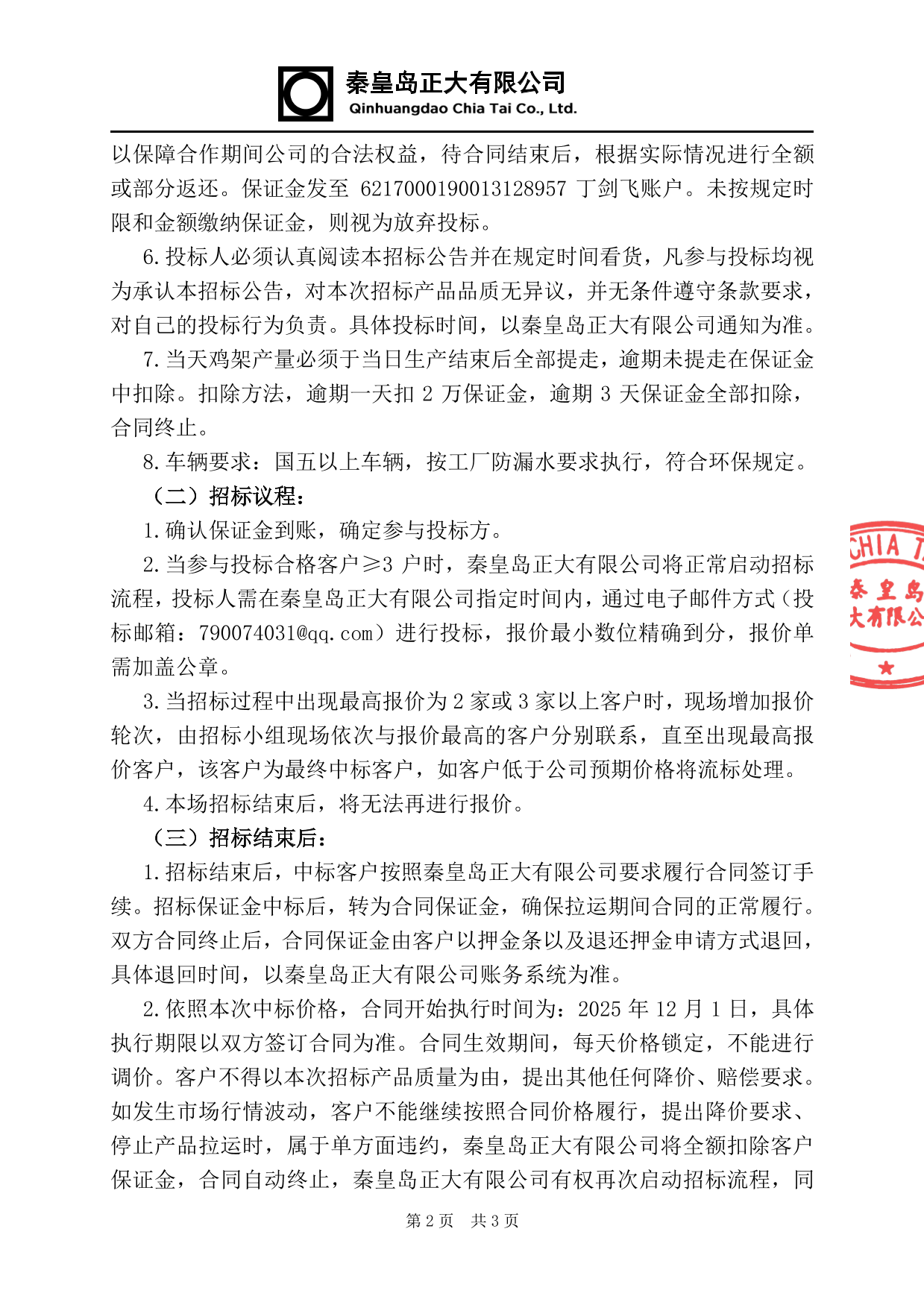 秦皇岛正大有限公司
Qinhuangdao Chia Tai Co., Ltd.

以保障合作期间公司的合法权益，待合同结束后，根据实际情况进行全额或部分返还。保证金发至 6217000190013128957 丁剑飞账户。未按规定时限和金额缴纳保证金，则视为放弃投标。

6.投标人必须认真阅读本招标公告并在规定时间看货，凡参与投标均视为承认本招标公告，对本次招标产品品质无异议，并无条件遵守条款要求，对自己的投标行为负责。具体投标时间，以秦皇岛正大有限公司通知为准。

7.当天鸡架产量必须于当日生产结束后全部提走，逾期未提走在保证金中扣除。扣除方法，逾期一天扣 2 万保证金，逾期 3 天保证金全部扣除，合同终止。

8.车辆要求：国五以上车辆，按工厂防漏水要求执行，符合环保规定。

（二）招标议程：

1.确认保证金到账，确定参与投标方。

2.当参与投标合格客户≥3 户时，秦皇岛正大有限公司将正常启动招标流程，投标人需在秦皇岛正大有限公司指定时间内，通过电子邮件方式（投标邮箱：790074031@qq.com）进行投标，报价最小数位精确到分，报价单需加盖公章。

3.当招标过程中出现最高报价为 2 家或 3 家以上客户时，现场增加报价轮次，由招标小组现场依次与报价最高的客户分别联系，直至出现最高报价客户，该客户为最终中标客户，如客户低于公司预期价格将流标处理。

4.本场招标结束后，将无法再进行报价。

（三）招标结束后：

1.招标结束后，中标客户按照秦皇岛正大有限公司要求履行合同签订手续。招标保证金中标后，转为合同保证金，确保拉运期间合同的正常履行。双方合同终止后，合同保证金由客户以押金条以及退还押金申请方式退回，具体退回时间，以秦皇岛正大有限公司账务系统为准。

2.依照本次中标价格，合同开始执行时间为：2025 年 12 月 1 日，具体执行期限以双方签订合同为准。合同生效期间，每天价格锁定，不能进行调价。客户不得以本次招标产品质量为由，提出其他任何降价、赔偿要求。如发生市场行情波动，客户不能继续按照合同价格履行，提出降价要求、停止产品拉运时，属于单方面违约，秦皇岛正大有限公司将全额扣除客户保证金，合同自动终止，秦皇岛正大有限公司有权再次启动招标流程，同

CHIA T
秦皇岛
大有限公

第 2 页 共 3 页